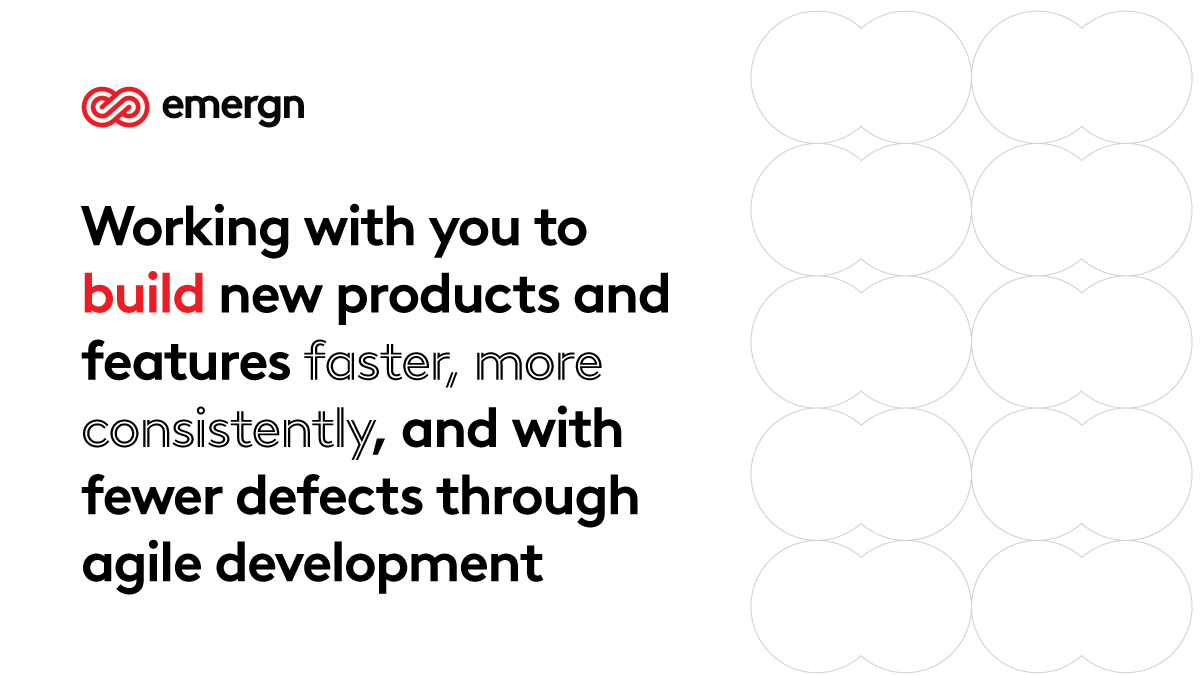 emergn

Working with you to build new products and features faster, more consistently, and with fewer defects through agile development